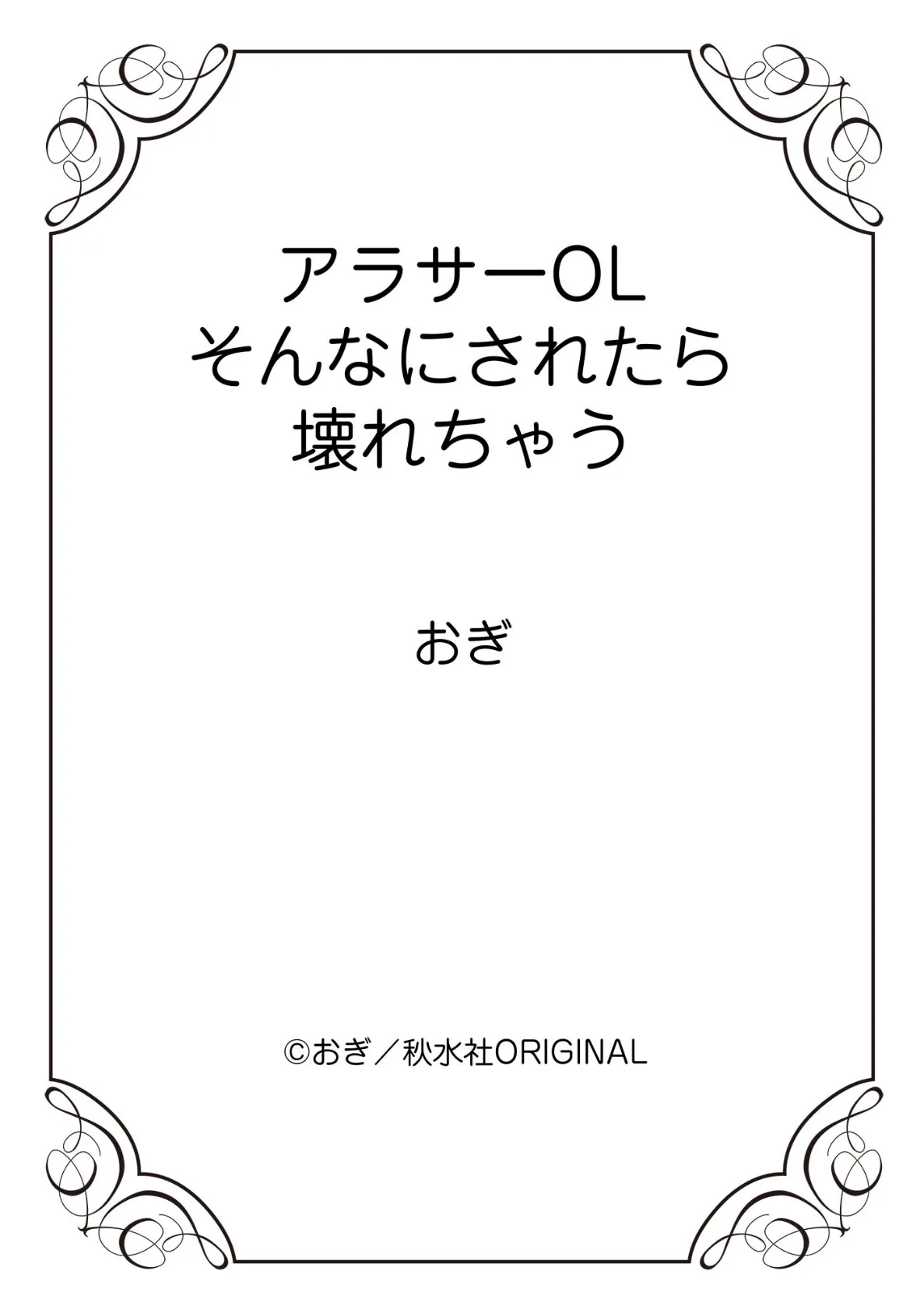 アラサーOL
そんなにされたら
壊れちゃう

おぎ

©おぎ／秋水社ORIGINAL